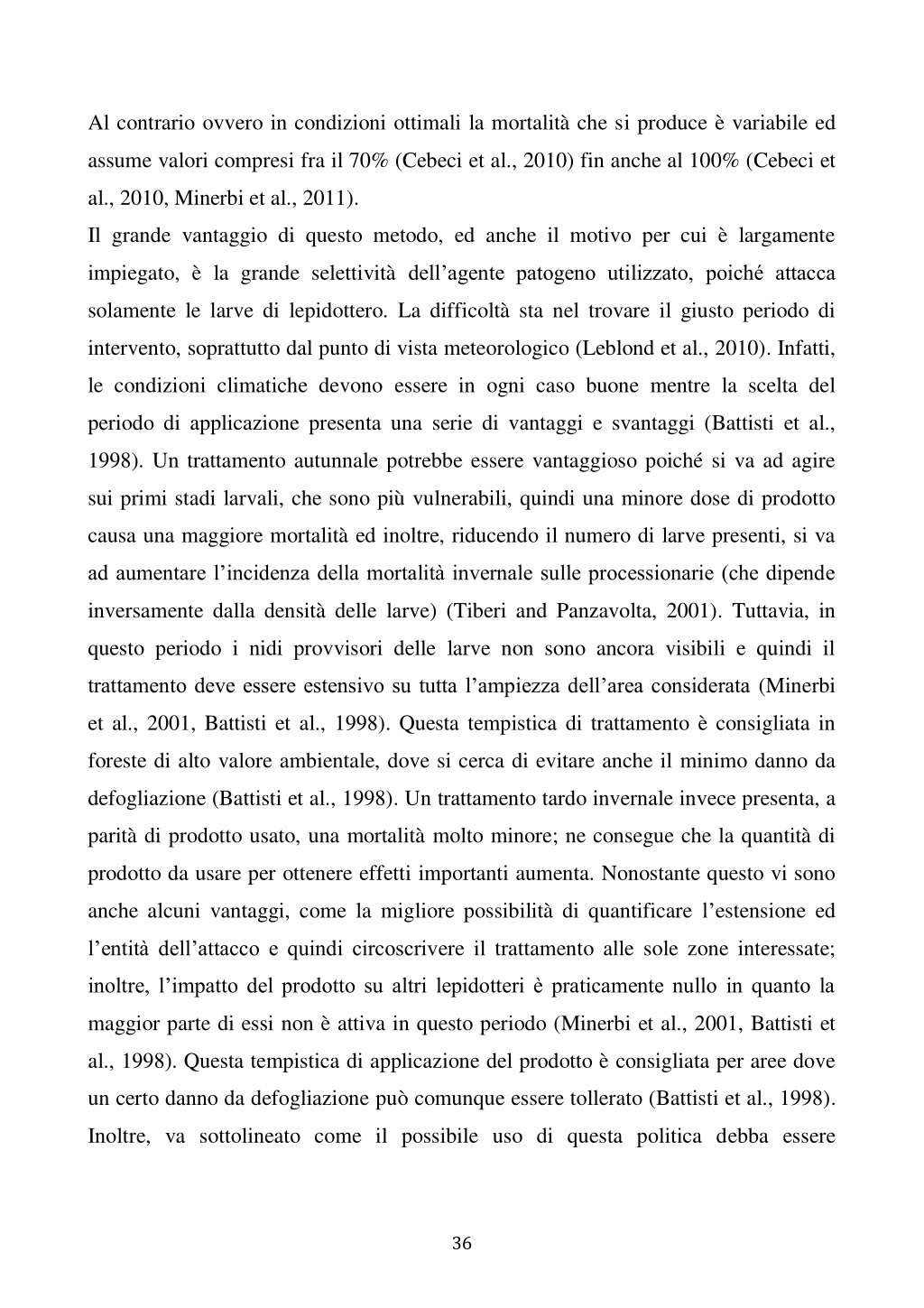 Al contrario ovvero in condizioni ottimali la mortalità che si produce è variabile ed assume valori compresi fra il 70% (Cebeci et al., 2010) fin anche al 100% (Cebeci et al., 2010, Minerbi et al., 2011).

Il grande vantaggio di questo metodo, ed anche il motivo per cui è largamente impiegato, è la grande selettività dell'agente patogeno utilizzato, poiché attacca solamente le larve di lepidottero. La difficoltà sta nel trovare il giusto periodo di intervento, soprattutto dal punto di vista meteorologico (Leblond et al., 2010). Infatti, le condizioni climatiche devono essere in ogni caso buone mentre la scelta del periodo di applicazione presenta una serie di vantaggi e svantaggi (Battisti et al., 1998). Un trattamento autunnale potrebbe essere vantaggioso poiché si va ad agire sui primi stadi larvali, che sono più vulnerabili, quindi una minore dose di prodotto causa una maggiore mortalità ed inoltre, riducendo il numero di larve presenti, si va ad aumentare l'incidenza della mortalità invernale sulle processionarie (che dipende inversamente dalla densità delle larve) (Tiberi and Panzavolta, 2001). Tuttavia, in questo periodo i nidi provvisori delle larve non sono ancora visibili e quindi il trattamento deve essere estensivo su tutta l'ampiezza dell'area considerata (Minerbi et al., 2001, Battisti et al., 1998). Questa tempistica di trattamento è consigliata in foreste di alto valore ambientale, dove si cerca di evitare anche il minimo danno da defogliazione (Battisti et al., 1998). Un trattamento tardo invernale invece presenta, a parità di prodotto usato, una mortalità molto minore; ne consegue che la quantità di prodotto da usare per ottenere effetti importanti aumenta. Nonostante questo vi sono anche alcuni vantaggi, come la migliore possibilità di quantificare l'estensione ed l'entità dell'attacco e quindi circoscrivere il trattamento alle sole zone interessate; inoltre, l'impatto del prodotto su altri lepidotteri è praticamente nullo in quanto la maggior parte di essi non è attiva in questo periodo (Minerbi et al., 2001, Battisti et al., 1998). Questa tempistica di applicazione del prodotto è consigliata per aree dove un certo danno da defogliazione può comunque essere tollerato (Battisti et al., 1998). Inoltre, va sottolineato come il possibile uso di questa politica debba essere

36